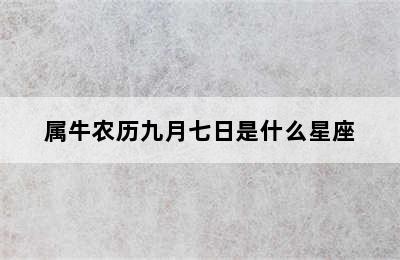 属牛农历九月七日是什么星座